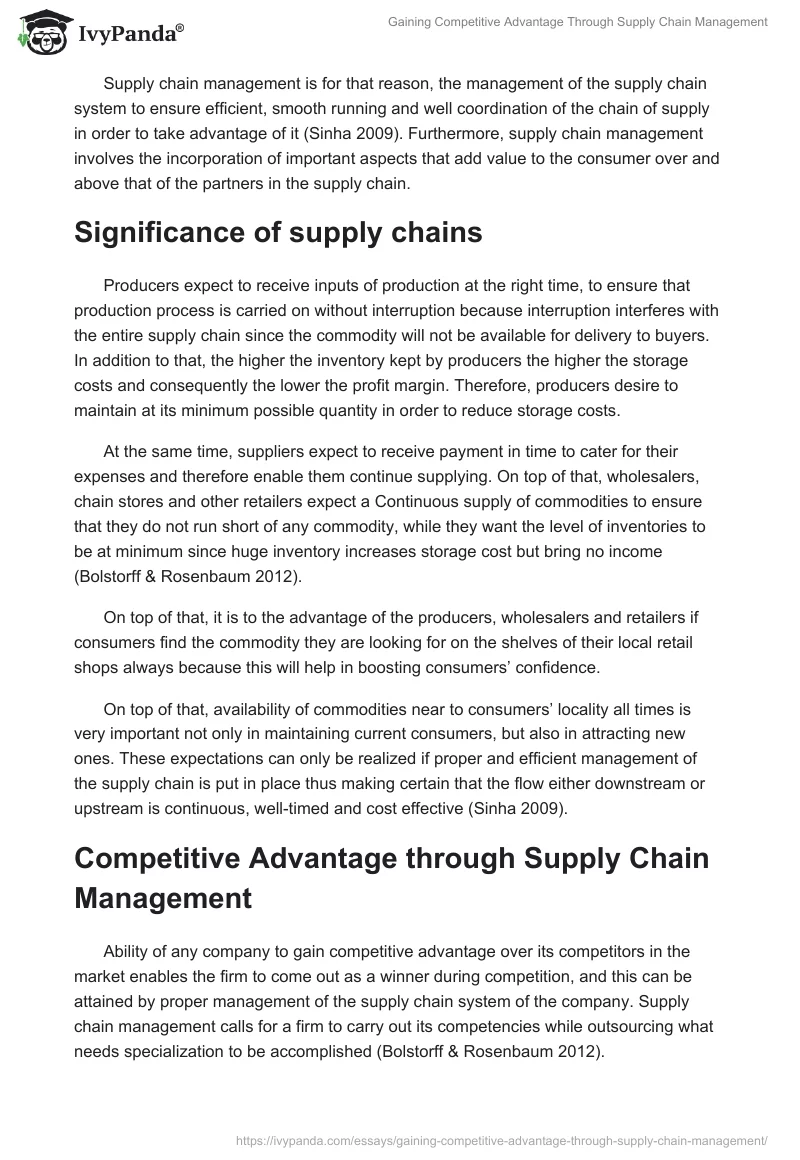 IvyPanda®

Gaining Competitive Advantage Through Supply Chain Management

Supply chain management is for that reason, the management of the supply chain system to ensure efficient, smooth running and well coordination of the chain of supply in order to take advantage of it (Sinha 2009). Furthermore, supply chain management involves the incorporation of important aspects that add value to the consumer over and above that of the partners in the supply chain.

Significance of supply chains

Producers expect to receive inputs of production at the right time, to ensure that production process is carried on without interruption because interruption interferes with the entire supply chain since the commodity will not be available for delivery to buyers. In addition to that, the higher the inventory kept by producers the higher the storage costs and consequently the lower the profit margin. Therefore, producers desire to maintain at its minimum possible quantity in order to reduce storage costs.

At the same time, suppliers expect to receive payment in time to cater for their expenses and therefore enable them continue supplying. On top of that, wholesalers, chain stores and other retailers expect a Continuous supply of commodities to ensure that they do not run short of any commodity, while they want the level of inventories to be at minimum since huge inventory increases storage cost but bring no income (Bolstorff & Rosenbaum 2012).

On top of that, it is to the advantage of the producers, wholesalers and retailers if consumers find the commodity they are looking for on the shelves of their local retail shops always because this will help in boosting consumers' confidence.

On top of that, availability of commodities near to consumers' locality all times is very important not only in maintaining current consumers, but also in attracting new ones. These expectations can only be realized if proper and efficient management of the supply chain is put in place thus making certain that the flow either downstream or upstream is continuous, well-timed and cost effective (Sinha 2009).

Competitive Advantage through Supply Chain Management

Ability of any company to gain competitive advantage over its competitors in the market enables the firm to come out as a winner during competition, and this can be attained by proper management of the supply chain system of the company. Supply chain management calls for a firm to carry out its competencies while outsourcing what needs specialization to be accomplished (Bolstorff & Rosenbaum 2012).

https://ivypanda.com/essays/gaining-competitive-advantage-through-supply-chain-management/